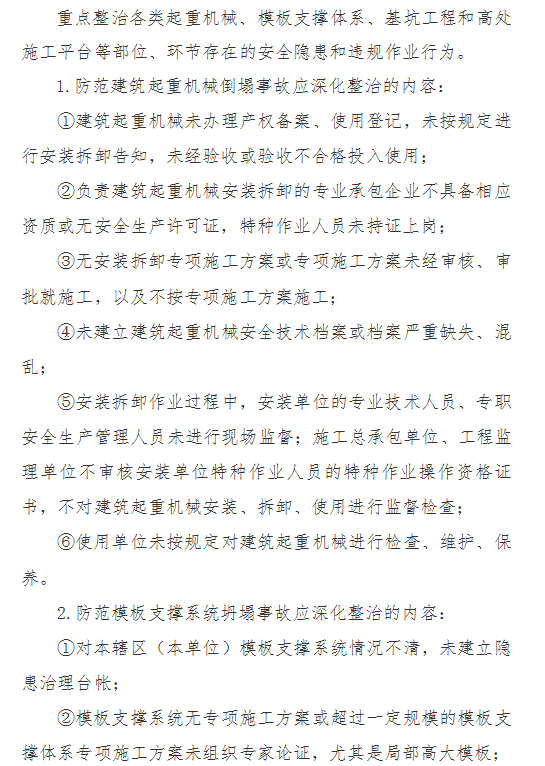 重点整治各类起重机械、模板支撑体系、基坑工程和高处施工平台等部位、环节存在的安全隐患和违规作业行为。

1.防范建筑起重机械倒塌事故应深化整治的内容：

①建筑起重机械未办理产权备案、使用登记，未按规定进行安装拆卸告知，未经验收或验收不合格投入使用；

②负责建筑起重机械安装拆卸的专业承包企业不具备相应资质或无安全生产许可证，特种作业人员未持证上岗；

③无安装拆卸专项施工方案或专项施工方案未经审核、审批就施工，以及不按专项施工方案施工；

④未建立建筑起重机械安全技术档案或档案严重缺失、混乱；

⑤安装拆卸作业过程中，安装单位的专业技术人员、专职安全生产管理人员未进行现场监督；施工总承包单位、工程监理单位不审核安装单位特种作业人员的特种作业操作资格证书，不对建筑起重机械安装、拆卸、使用进行监督检查；

⑥使用单位未按规定对建筑起重机械进行检查、维护、保养。

2.防范模板支撑系统坍塌事故应深化整治的内容：

①对本辖区（本单位）模板支撑系统情况不清，未建立隐患治理台帐；

②模板支撑系统无专项施工方案或超过一定规模的模板支撑体系专项施工方案未组织专家论证，尤其是局部高大模板；